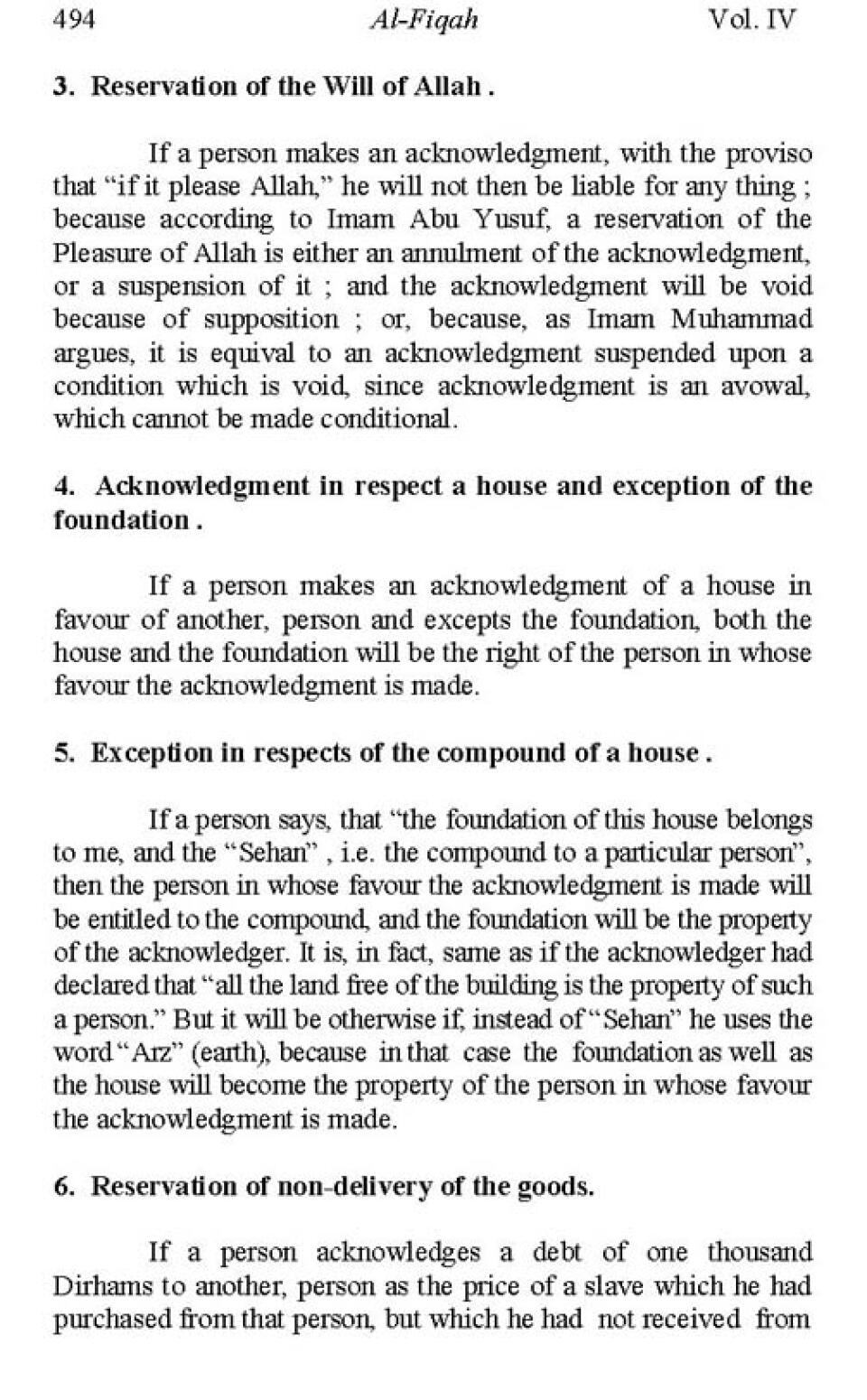 494 Al-Fiqah Vol. IV

3. Reservation of the Will of Allah .

If a person makes an acknowledgment, with the proviso that "if it please Allah," he will not then be liable for any thing ; because according to Imam Abu Yusuf, a reservation of the Pleasure of Allah is either an annulment of the acknowledgment, or a suspension of it ; and the acknowledgment will be void because of supposition ; or, because, as Imam Muhammad argues, it is equival to an acknowledgment suspended upon a condition which is void, since acknowledgment is an avowal, which cannot be made conditional.

4. Acknowledgment in respect a house and exception of the foundation .

If a person makes an acknowledgment of a house in favour of another, person and excepts the foundation, both the house and the foundation will be the right of the person in whose favour the acknowledgment is made.

5. Exception in respects of the compound of a house .

If a person says, that "the foundation of this house belongs to me, and the "Sehan" , i.e. the compound to a particular person", then the person in whose favour the acknowledgment is made will be entitled to the compound, and the foundation will be the property of the acknowledger. It is, in fact, same as if the acknowledger had declared that "all the land free of the building is the property of such a person." But it will be otherwise if, instead of "Sehan" he uses the word "Arz" (earth), because in that case the foundation as well as the house will become the property of the person in whose favour the acknowledgment is made.

6. Reservation of non-delivery of the goods.

If a person acknowledges a debt of one thousand Dirhams to another, person as the price of a slave which he had purchased from that person, but which he had not received from